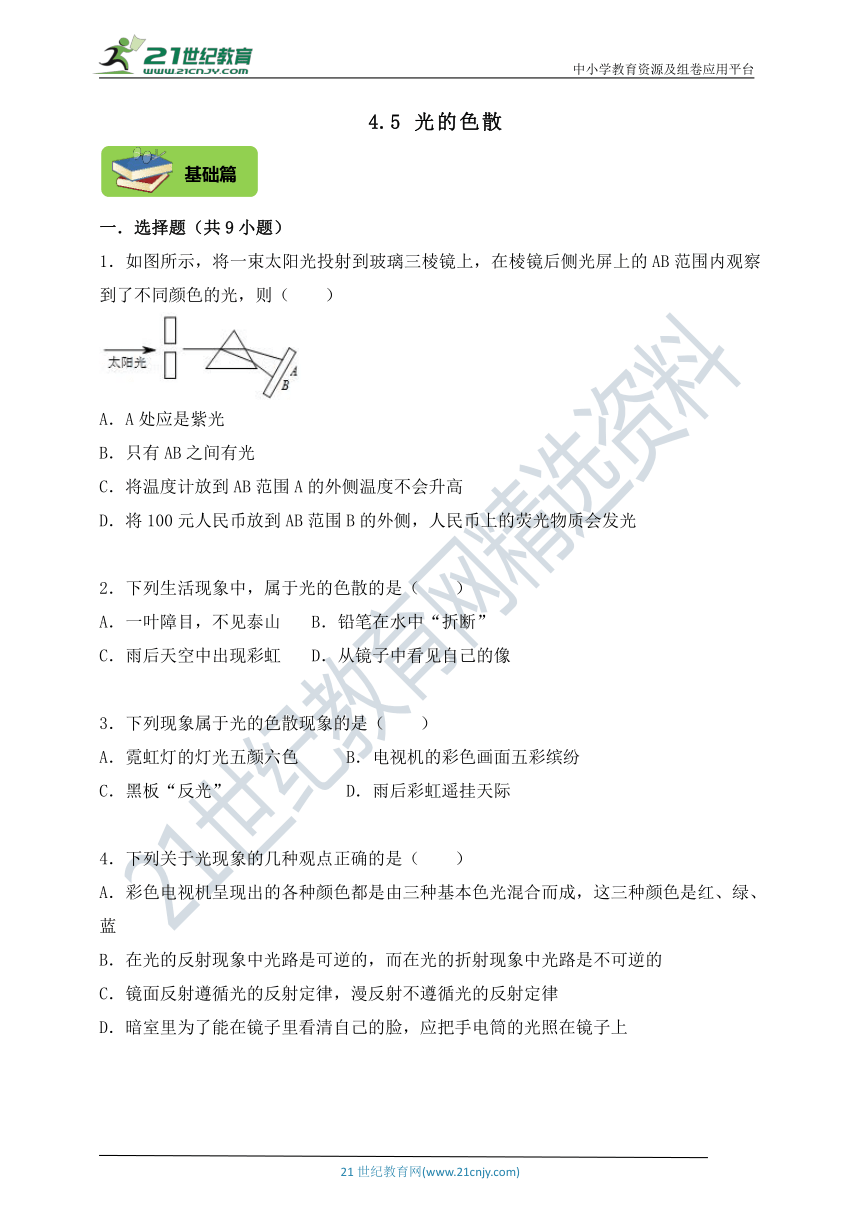 21世纪教育
www.21cnjy.com
中小学教育资源及组卷应用平台

4.5 光的色散

基础篇

一．选择题（共 9 小题）

1．如图所示，将一束太阳光投射到玻璃三棱镜上，在棱镜后侧光屏上的 AB 范围内观察到了不同颜色的光，则（　　）

太阳光
A
B

A．A 处应是紫光
B．只有 AB 之间有光
C．将温度计放到 AB 范围 A 的外侧温度不会升高
D．将 100 元人民币放到 AB 范围 B 的外侧，人民币上的荧光物质会发光

2．下列生活现象中，属于光的色散的是（　　）
A．一叶障目，不见泰山　　B．铅笔在水中“折断”
C．雨后天空中出现彩虹　　D．从镜子中看见自己的像

3．下列现象属于光的色散现象的是（　　）
A．霓虹灯的灯光五颜六色　　B．电视机的彩色画面五彩缤纷
C．黑板“反光”　　D．雨后彩虹遥挂天际

4．下列关于光现象的几种观点正确的是（　　）
A．彩色电视机呈现出的各种颜色都是由三种基本色光混合而成，这三种颜色是红、绿、蓝
B．在光的反射现象中光路是可逆的，而在光的折射现象中光路是不可逆的
C．镜面反射遵循光的反射定律，漫反射不遵循光的反射定律
D．暗室里为了能在镜子里看清自己的脸，应把手电筒的光照在镜子上

21世纪教育网精选资料

21 世纪教育网(www.21cnjy.com)